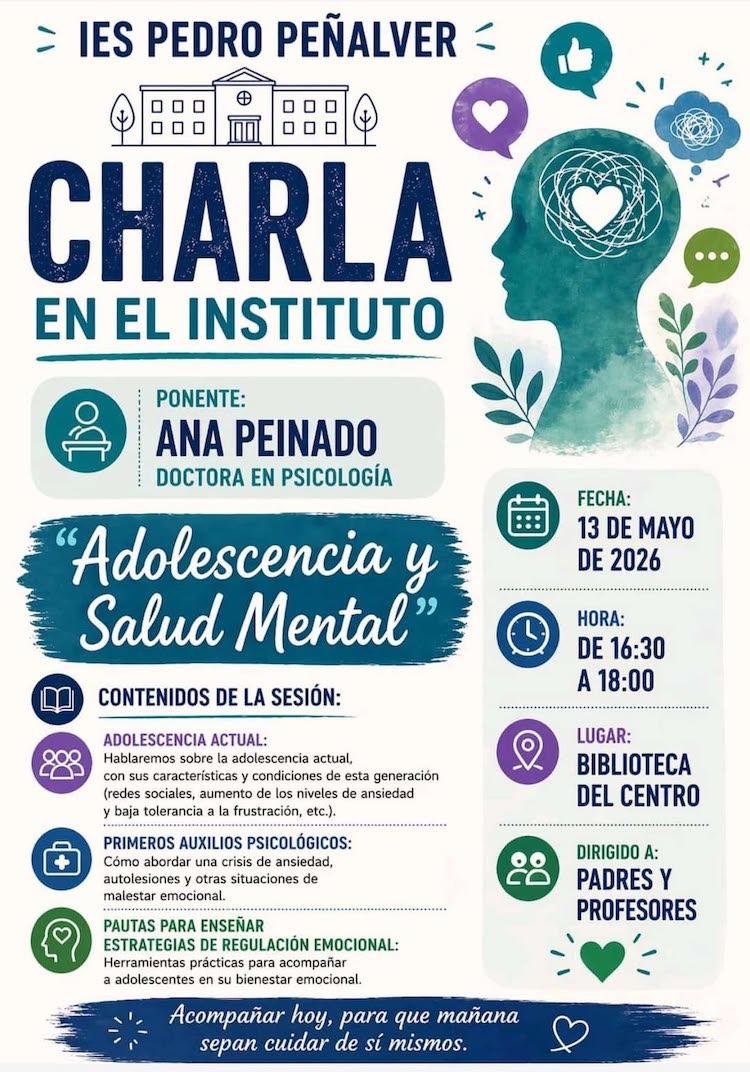 IES PEDRO PEÑALVER

CHARLA
EN EL INSTITUTO

PONENTE:
ANA PEINADO
DOCTORA EN PSICOLOGÍA

"Adolescencia y Salud Mental"

CONTENIDOS DE LA SESIÓN:

ADOLESCENCIA ACTUAL:
Hablaremos sobre la adolescencia actual, con sus características y condiciones de esta generación (redes sociales, aumento de los niveles de ansiedad y baja tolerancia a la frustración, etc.).

PRIMEROS AUXILIOS PSICOLÓGICOS:
Cómo abordar una crisis de ansiedad, autolesiones y otras situaciones de malestar emocional.

PAUTAS PARA ENSEÑAR
ESTRATEGIAS DE REGULACIÓN EMOCIONAL:
Herramientas prácticas para acompañar a adolescentes en su bienestar emocional.

FECHA:
13 DE MAYO DE 2026

HORA:
DE 16:30 A 18:00

LUGAR:
BIBLIOTECA DEL CENTRO

DIRIGIDO A:
PADRES Y PROFESORES

Acompañar hoy, para que mañana sepan cuidar de sí mismos.